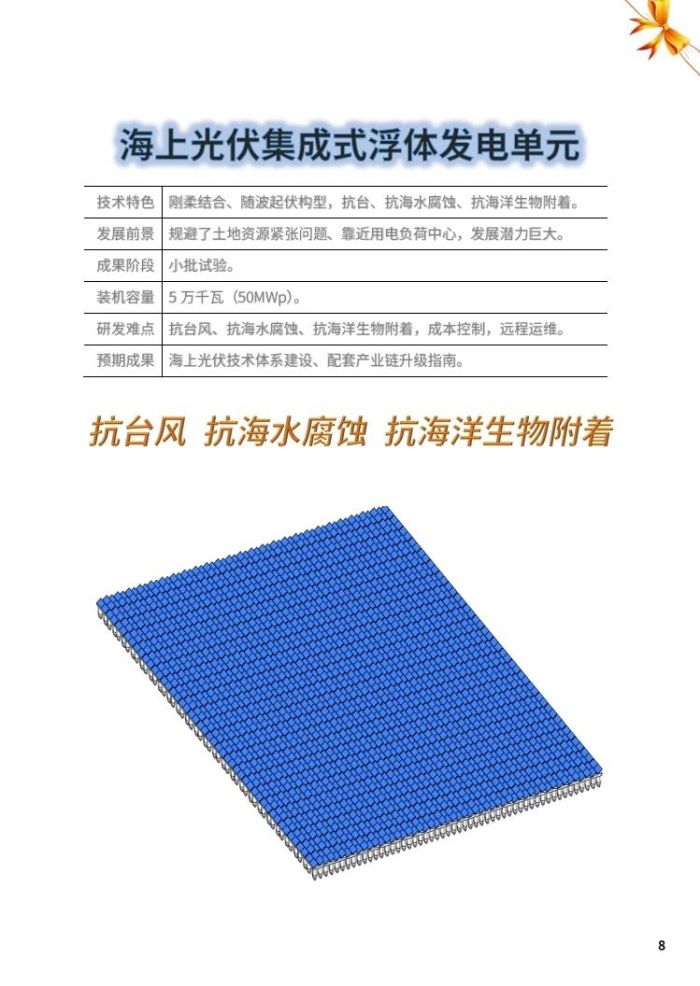 海上光伏集成式浮体发电单元

技术特色 刚柔结合、随波起伏构型，抗台、抗海水腐蚀、抗海洋生物附着。
发展前景 规避了土地资源紧张问题、靠近用电负荷中心，发展潜力巨大。
成果阶段 小批试验。
装机容量 5万千瓦（50MWp）。
研发难点 抗台风、抗海水腐蚀、抗海洋生物附着，成本控制，远程运维。
预期成果 海上光伏技术体系建设、配套产业链升级指南。

抗台风 抗海水腐蚀 抗海洋生物附着

8